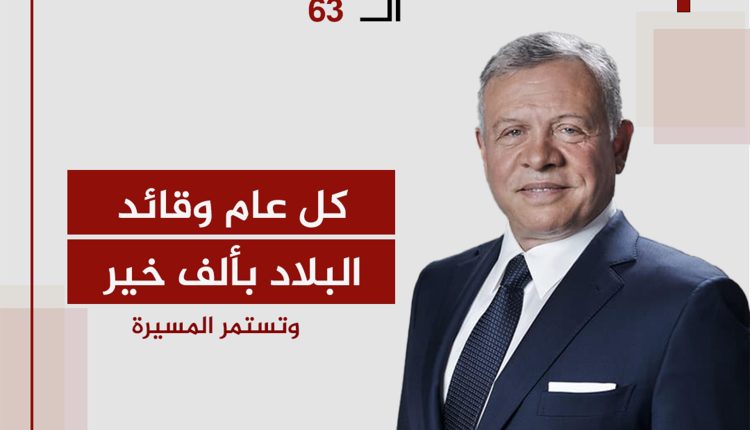 الـ 63

كل عام وقائد
البلاد بألف خير

وتستمر المسيرة